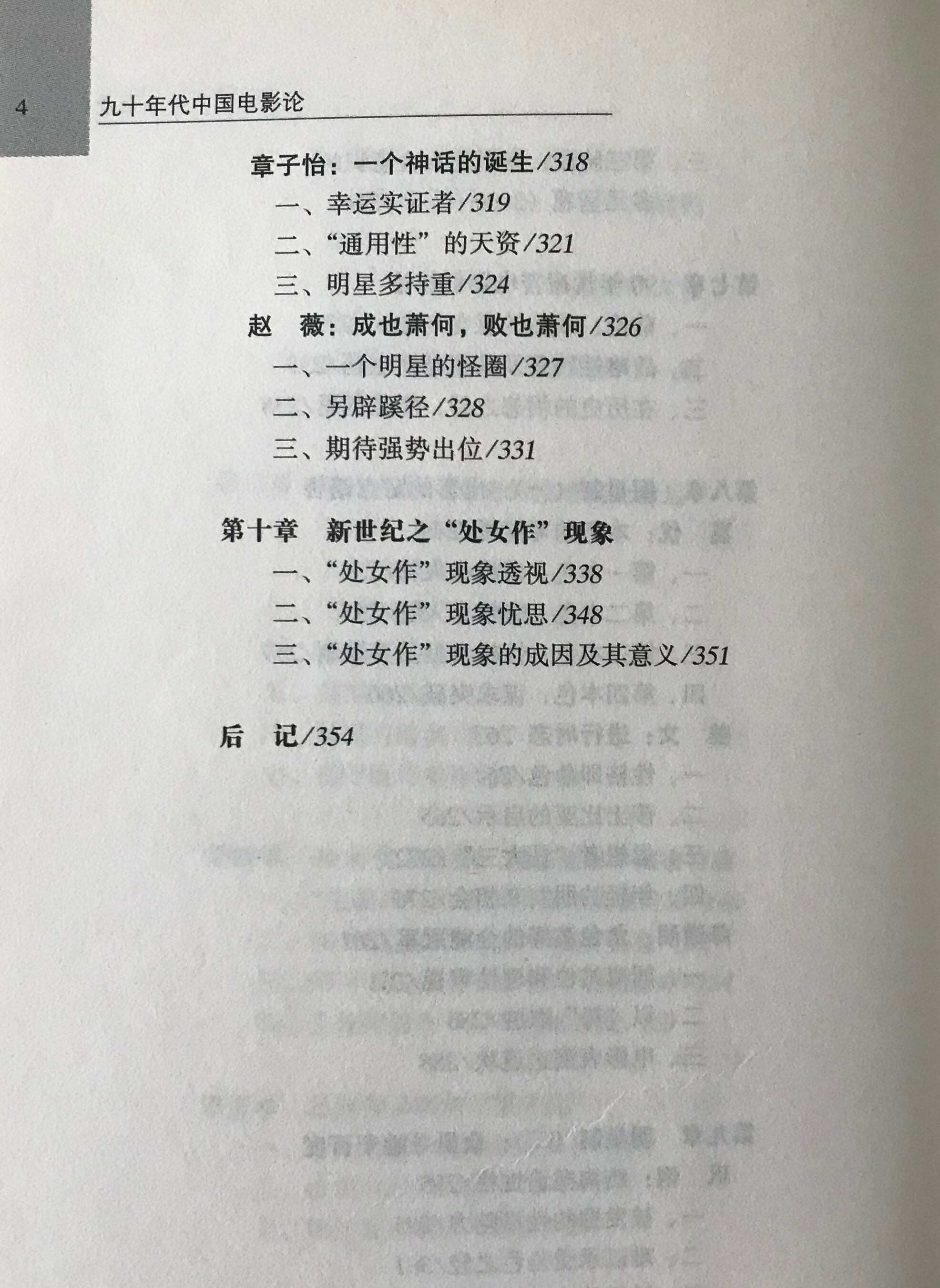 4 九十年代中国电影论

章子怡：一个神话的诞生/318

一、幸运实证者/319

二、“通用性”的天资/321

三、明星多持重/324

赵 薇：成也萧何，败也萧何/326

一、一个明星的怪圈/327

二、另辟蹊径/328

三、期待强势出位/331

第十章 新世纪之“处女作”现象

一、“处女作”现象透视/338

二、“处女作”现象忧思/348

三、“处女作”现象的成因及其意义/351

后 记/354